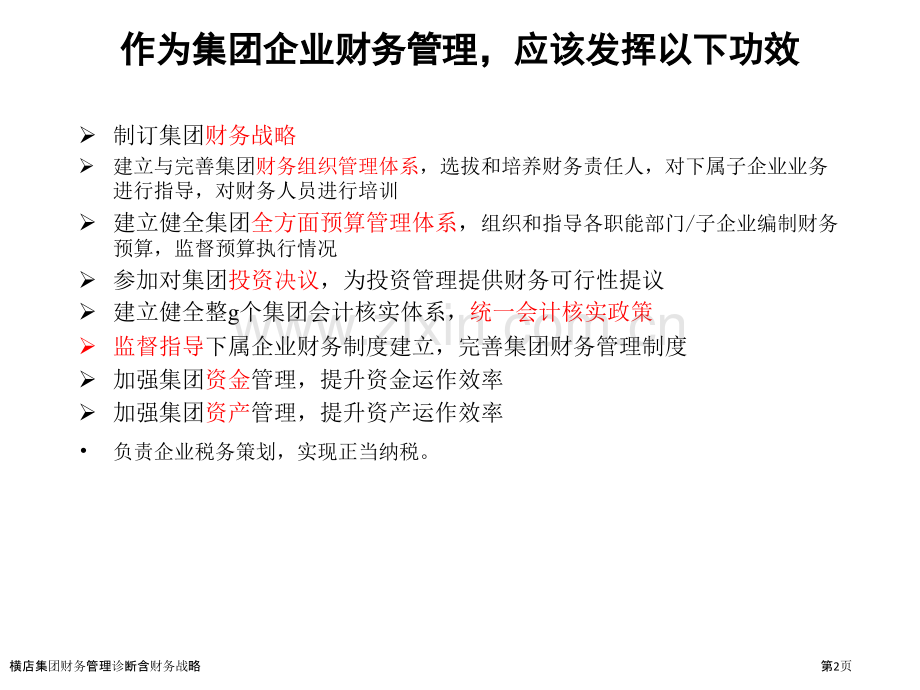 作为集团企业财务管理，应该发挥以下功效

➢ 制订集团财务战略
➢ 建立与完善集团财务组织管理体系，选拔和培养财务责任人，对下属子企业业务进行指导，对财务人员进行培训
➢ 建立健全集团全方面预算管理体系，组织和指导各职能部门/子企业编制财务预算，监督预算执行情况
➢ 参加对集团投资决议，为投资管理提供财务可行性提议
➢ 建立健全整g个集团会计核实体系，统一会计核实政策
➢ 监督指导下属企业财务制度建立，完善集团财务管理制度
➢ 加强集团资金管理，提升资金运作效率
➢ 加强集团资产管理，提升资产运作效率
• 负责企业税务策划，实现正当纳税。

www.zixin.com.cn

横店集团财务管理诊断含财务战略
第2页